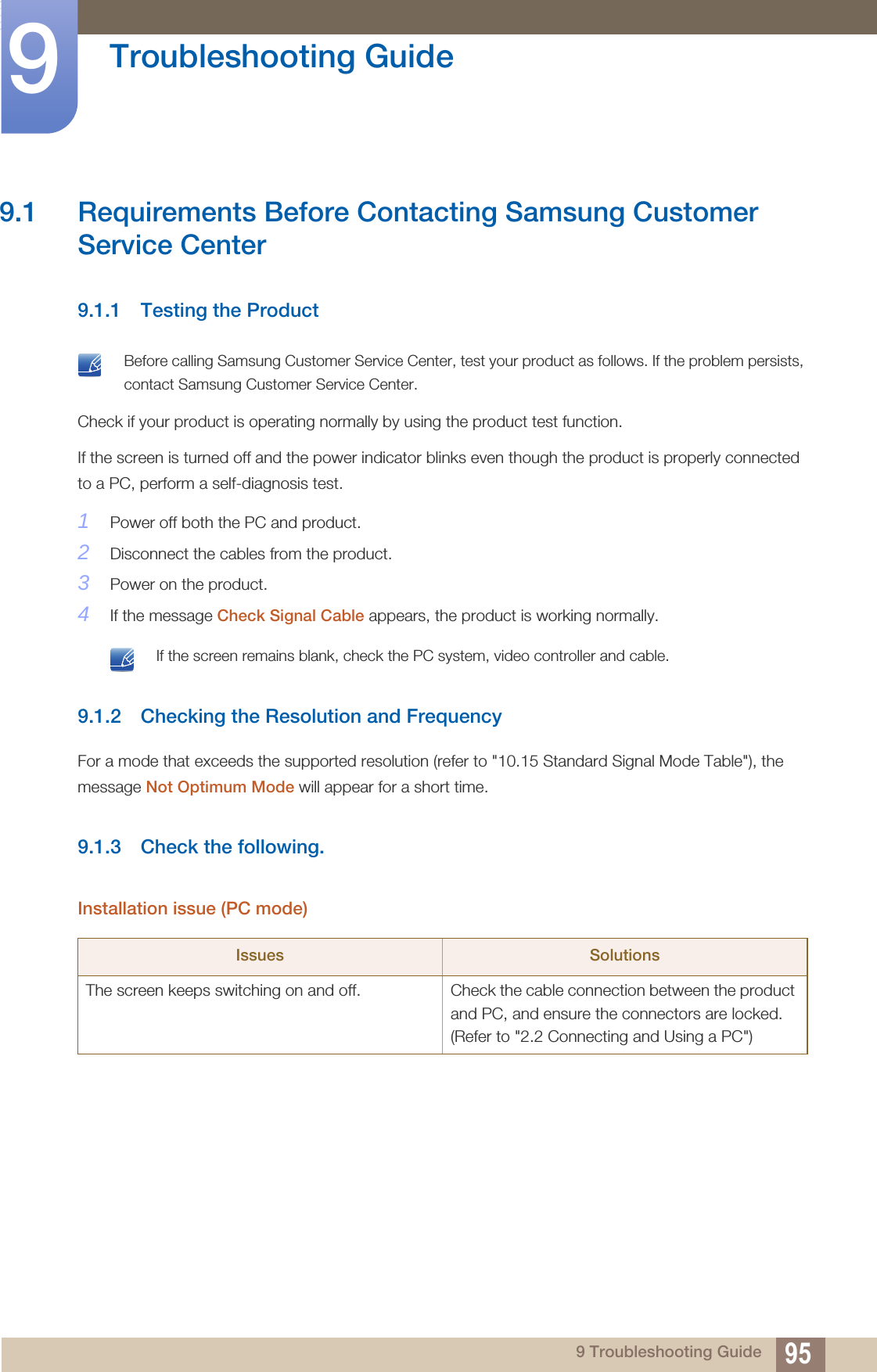 9

Troubleshooting Guide

9.1 Requirements Before Contacting Samsung Customer Service Center

9.1.1 Testing the Product

Before calling Samsung Customer Service Center, test your product as follows. If the problem persists, contact Samsung Customer Service Center.

Check if your product is operating normally by using the product test function.

If the screen is turned off and the power indicator blinks even though the product is properly connected to a PC, perform a self-diagnosis test.

1 Power off both the PC and product.

2 Disconnect the cables from the product.

3 Power on the product.

4 If the message Check Signal Cable appears, the product is working normally.

If the screen remains blank, check the PC system, video controller and cable.

9.1.2 Checking the Resolution and Frequency

For a mode that exceeds the supported resolution (refer to "10.15 Standard Signal Mode Table"), the message Not Optimum Mode will appear for a short time.

9.1.3 Check the following.

Installation issue (PC mode)

| Issues | Solutions |
|---|---|
| The screen keeps switching on and off. | Check the cable connection between the product and PC, and ensure the connectors are locked. (Refer to "2.2 Connecting and Using a PC") |

9 Troubleshooting Guide 95